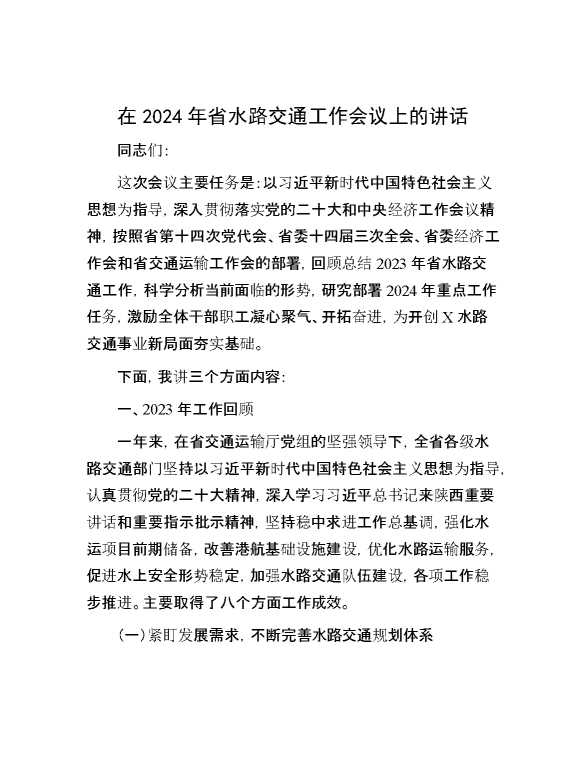 在 2024 年省水路交通工作会议上的讲话

同志们:

这次会议主要任务是:以习近平新时代中国特色社会主义思想为指导，深入贯彻落实党的二十大和中央经济工作会议精神，按照省第十四次党代会、省委十四届三次全会、省委经济工作会和省交通运输工作会的部署，回顾总结 2023 年省水路交通工作，科学分析当前面临的形势，研究部署 2024 年重点工作任务，激励全体干部职工凝心聚气、开拓奋进，为开创 X 水路交通事业新局面夯实基础。

下面，我讲三个方面内容:

一、2023 年工作回顾

一年来，在省交通运输厅党组的坚强领导下，全省各级水路交通部门坚持以习近平新时代中国特色社会主义思想为指导，认真贯彻党的二十大精神，深入学习习近平总书记来陕西重要讲话和重要指示批示精神，坚持稳中求进工作总基调，强化水运项目前期储备，改善港航基础设施建设，优化水路运输服务，促进水上安全形势稳定，加强水路交通队伍建设，各项工作稳步推进。主要取得了八个方面工作成效。

(一)紧盯发展需求，不断完善水路交通规划体系